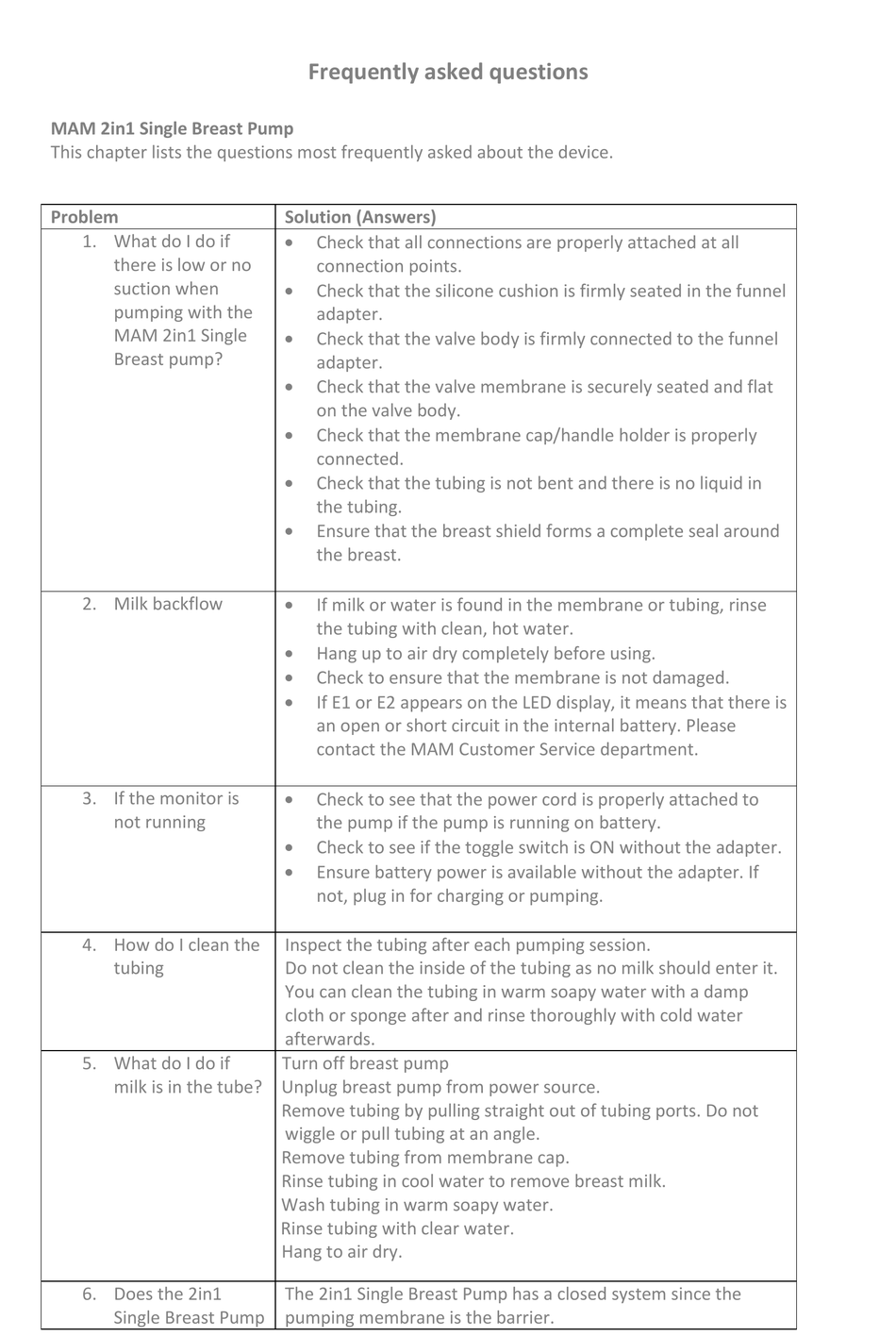 Frequently asked questions

MAM 2in1 Single Breast Pump
This chapter lists the questions most frequently asked about the device.

| Problem | Solution (Answers) |
|---|---|
| 1. What do I do if there is low or no suction when pumping with the MAM 2in1 Single Breast pump? | • Check that all connections are properly attached at all connection points. • Check that the silicone cushion is firmly seated in the funnel adapter. • Check that the valve body is firmly connected to the funnel adapter. • Check that the valve membrane is securely seated and flat on the valve body. • Check that the membrane cap/handle holder is properly connected. • Check that the tubing is not bent and there is no liquid in the tubing. • Ensure that the breast shield forms a complete seal around the breast. |
| 2. Milk backflow | • If milk or water is found in the membrane or tubing, rinse the tubing with clean, hot water. • Hang up to air dry completely before using. • Check to ensure that the membrane is not damaged. • If E1 or E2 appears on the LED display, it means that there is an open or short circuit in the internal battery. Please contact the MAM Customer Service department. |
| 3. If the monitor is not running | • Check to see that the power cord is properly attached to the pump if the pump is running on battery. • Check to see if the toggle switch is ON without the adapter. • Ensure battery power is available without the adapter. If not, plug in for charging or pumping. |
| 4. How do I clean the tubing | Inspect the tubing after each pumping session. Do not clean the inside of the tubing as no milk should enter it. You can clean the tubing in warm soapy water with a damp cloth or sponge after and rinse thoroughly with cold water afterwards. |
| 5. What do I do if milk is in the tube? | Turn off breast pump Unplug breast pump from power source. Remove tubing by pulling straight out of tubing ports. Do not wiggle or pull tubing at an angle. Remove tubing from membrane cap. Rinse tubing in cool water to remove breast milk. Wash tubing in warm soapy water. Rinse tubing with clear water. Hang to air dry. |
| 6. Does the 2in1 Single Breast Pump | The 2in1 Single Breast Pump has a closed system since the pumping membrane is the barrier. |